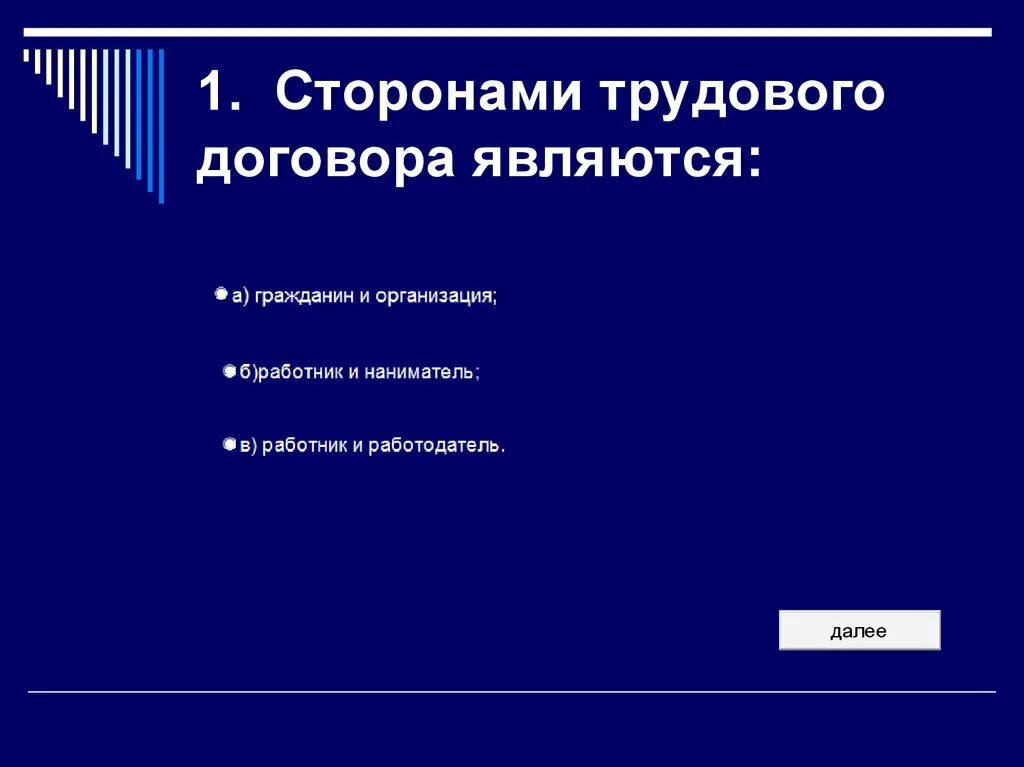 1. Сторонами трудового договора являются:

а) гражданин и организация;

б)работник и наниматель;

в) работник и работодатель.

далее